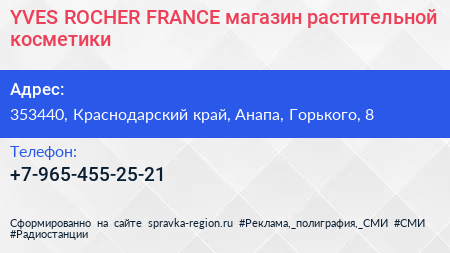 YVES ROCHER FRANCE магазин растительной косметики

Адрес:

353440, Краснодарский край, Анапа, Горького, 8

Телефон:

+7-965-455-25-21

Сформированно на сайте spravka-region.ru #Реклама,_полиграфия,_СМИ #СМИ #Радиостанции